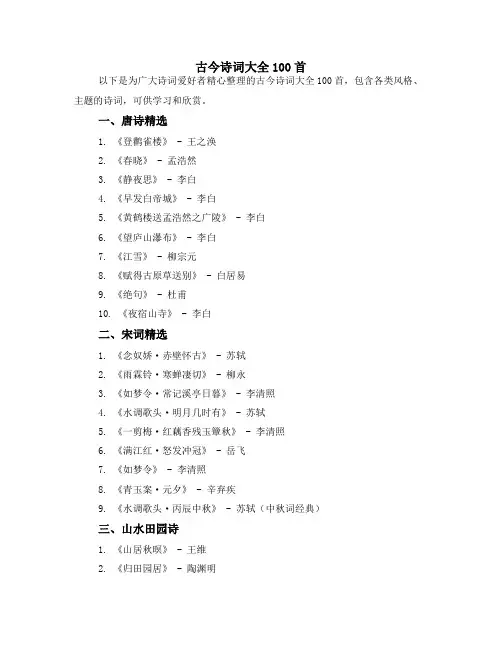 古今诗词大全 100 首

以下是为广大诗词爱好者精心整理的古今诗词大全 100 首，包含各类风格、主题的诗词，可供学习和欣赏。

一、唐诗精选

1. 《登鹳雀楼》 - 王之涣
2. 《春晓》 - 孟浩然
3. 《静夜思》 - 李白
4. 《早发白帝城》 - 李白
5. 《黄鹤楼送孟浩然之广陵》 - 李白
6. 《望庐山瀑布》 - 李白
7. 《江雪》 - 柳宗元
8. 《赋得古原草送别》 - 白居易
9. 《绝句》 - 杜甫
10. 《夜宿山寺》 - 李白

二、宋词精选

1. 《念奴娇·赤壁怀古》 - 苏轼
2. 《雨霖铃·寒蝉凄切》 - 柳永
3. 《如梦令·常记溪亭日暮》 - 李清照
4. 《水调歌头·明月几时有》 - 苏轼
5. 《一剪梅·红藕香残玉簟秋》 - 李清照
6. 《满江红·怒发冲冠》 - 岳飞
7. 《如梦令》 - 李清照
8. 《青玉案·元夕》 - 辛弃疾
9. 《水调歌头·丙辰中秋》 - 苏轼（中秋词经典）

三、山水田园诗

1. 《山居秋暝》 - 王维
2. 《归田园居》 - 陶渊明